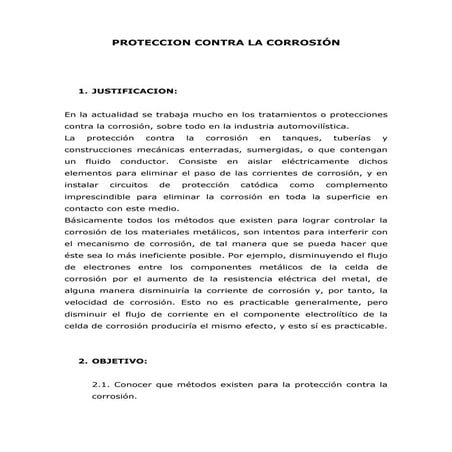 PROTECCION CONTRA LA CORROSIÓN

1. JUSTIFICACION:

En la actualidad se trabaja mucho en los tratamientos o protecciones contra la corrosión, sobre todo en la industria automovilística.
La protección contra la corrosión en tanques, tuberías y construcciones mecánicas enterradas, sumergidas, o que contengan un fluido conductor. Consiste en aislar eléctricamente dichos elementos para eliminar el paso de las corrientes de corrosión, y en instalar circuitos de protección catódica como complemento imprescindible para eliminar la corrosión en toda la superficie en contacto con este medio.
Básicamente todos los métodos que existen para lograr controlar la corrosión de los materiales metálicos, son intentos para interferir con el mecanismo de corrosión, de tal manera que se pueda hacer que éste sea lo más ineficiente posible. Por ejemplo, disminuyendo el flujo de electrones entre los componentes metálicos de la celda de corrosión por el aumento de la resistencia eléctrica del metal, de alguna manera disminuiría la corriente de corrosión y, por tanto, la velocidad de corrosión. Esto no es practicable generalmente, pero disminuir el flujo de corriente en el componente electrolítico de la celda de corrosión produciría el mismo efecto, y esto sí es practicable.

2. OBJETIVO:

2.1. Conocer que métodos existen para la protección contra la corrosión.